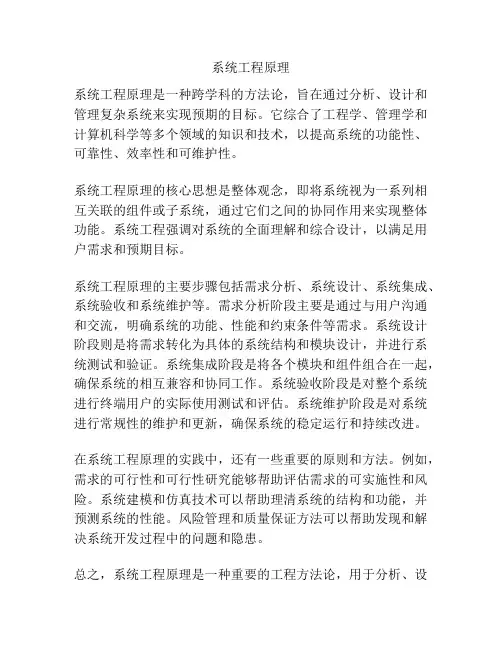 系统工程原理

系统工程原理是一种跨学科的方法论，旨在通过分析、设计和管理复杂系统来实现预期的目标。它综合了工程学、管理学和计算机科学等多个领域的知识和技术，以提高系统的功能性、可靠性、效率性和可维护性。

系统工程原理的核心思想是整体观念，即将系统视为一系列相互关联的组件或子系统，通过它们之间的协同作用来实现整体功能。系统工程强调对系统的全面理解和综合设计，以满足用户需求和预期目标。

系统工程原理的主要步骤包括需求分析、系统设计、系统集成、系统验收和系统维护等。需求分析阶段主要是通过与用户沟通和交流，明确系统的功能、性能和约束条件等需求。系统设计阶段则是将需求转化为具体的系统结构和模块设计，并进行系统测试和验证。系统集成阶段是将各个模块和组件组合在一起，确保系统的相互兼容和协同工作。系统验收阶段是对整个系统进行终端用户的实际使用测试和评估。系统维护阶段是对系统进行常规性的维护和更新，确保系统的稳定运行和持续改进。

在系统工程原理的实践中，还有一些重要的原则和方法。例如，需求的可行性和可行性研究能够帮助评估需求的可实施性和风险。系统建模和仿真技术可以帮助理清系统的结构和功能，并预测系统的性能。风险管理和质量保证方法可以帮助发现和解决系统开发过程中的问题和隐患。

总之，系统工程原理是一种重要的工程方法论，用于分析、设